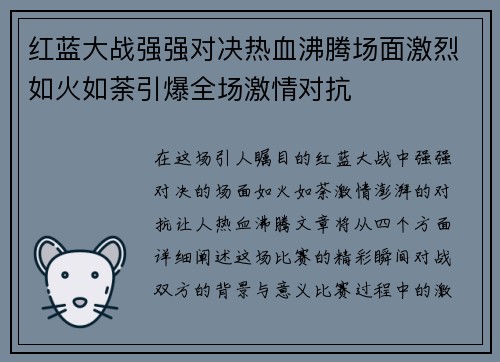 红蓝大战强强对决热血沸腾场面激烈如火如荼引爆全场激情对抗

在这场引人瞩目的红蓝大战中强强对决的场面如火如荼激情澎湃的对抗让人热血沸腾文章将从四个方面详细阐述这场比赛的精彩瞬间对战双方的背景与意义比赛过程中的激